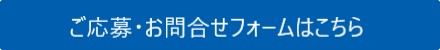 ご応募・お問合せフォームはこちら